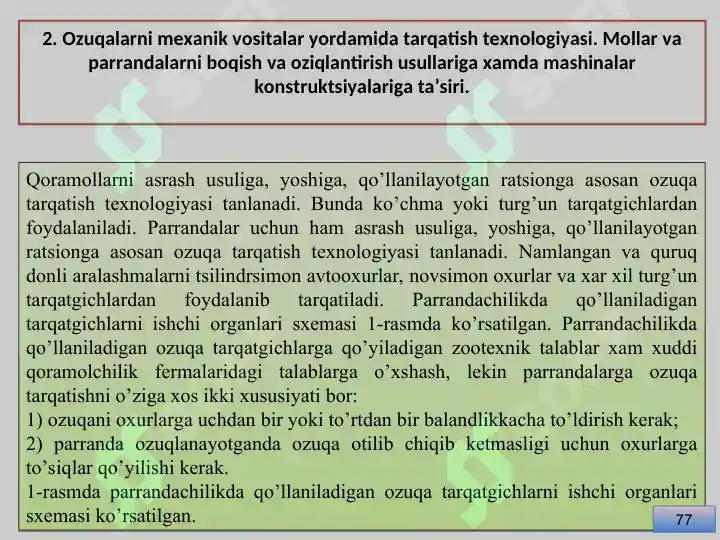 2. Ozuqalarni mexanik vositalar yordamida tarqatish texnologiyasi. Mollar va parrandalarni boqish va oziqlantirish usullariga xamda mashinalar konstruktsiyalariga ta’siri.

Qoramollarni asrash usuliga, yoshiga, qo’llanilayotgan ratsionga asosan ozuqa tarqatish texnologiyasi tanlanadi. Bunda ko’chma yoki turg’un tarqatgichlardan foydalaniladi. Parrandalar uchun ham asrash usuliga, yoshiga, qo’llanilayotgan ratsionga asosan ozuqa tarqatish texnologiyasi tanlanadi. Namlangan va quruq donli aralashmalarni tsilindrsimon avtooxurlar, novsimon oxurlar va xar xil turg’un tarqatgichlardan foydalanib tarqatiladi. Parrandachilikda qo’llaniladigan tarqatgichlarni ishchi organlari sxemasi 1-rasmda ko’rsatilgan. Parrandachilikda qo’llaniladigan ozuqa tarqatgichlarga qo’yiladigan zootexnik talablar xam xuddi qoramolchilik fermalaridagi talablarga o’xshash, lekin parrandalarga ozuqa tarqatishni o’ziga xos ikki xususiyati bor:
1) ozuqani oxurlarga uchdan bir yoki to’rtdan bir balandlikkacha to’ldirish kerak;
2) parranda ozuqlanayotganda ozuqa otilib chiqib ketmasligi uchun oxurlarga to’siqlar qo’yilishi kerak.
1-rasmda parrandachilikda qo’llaniladigan ozuqa tarqatgichlarni ishchi organlari sxemasi ko’rsatilgan.

77